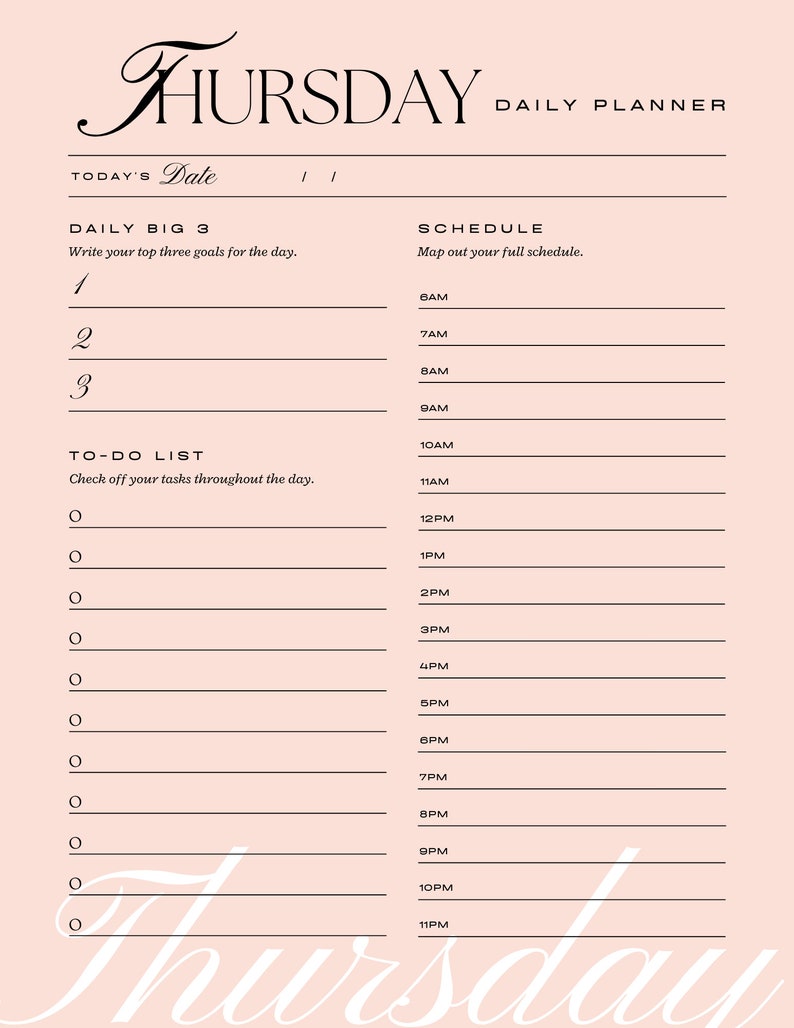 THURSDAY DAILY PLANNER

TODAY'S Date / /

DAILY BIG 3
Write your top three goals for the day.
1
2
3

TO-DO LIST
Check off your tasks throughout the day.
O
O
O
O
O
O
O
O
O
O
O

SCHEDULE
Map out your full schedule.
6AM
7AM
8AM
9AM
10AM
11AM
12PM
1PM
2PM
3PM
4PM
5PM
6PM
7PM
8PM
9PM
10PM
11PM

Thursday